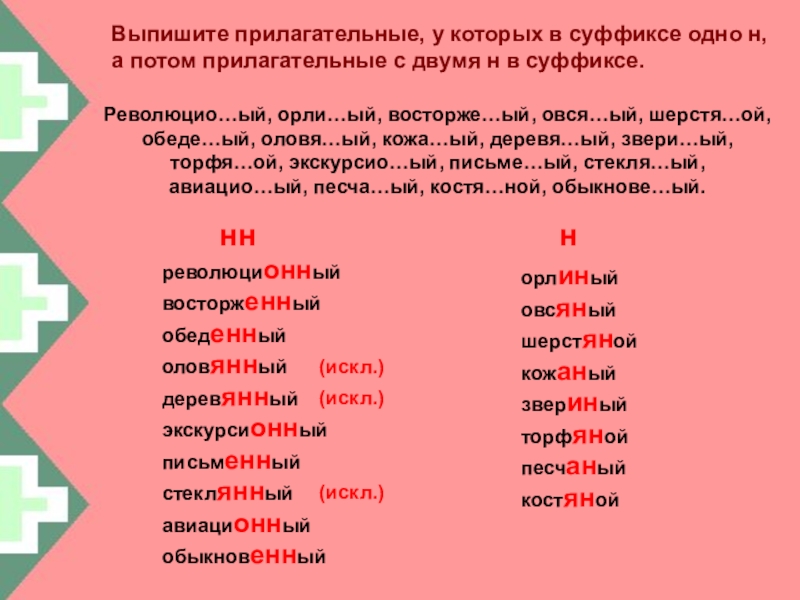 Выпишите прилагательные, у которых в суффиксе одно н, а потом прилагательные с двумя н в суффиксе.

Революцио…ый, орли…ый, восторже…ый, овся…ый, шерстя…ой, обеде…ый, оловя…ый, кожа…ый, деревя…ый, звери…ый, торфя…ой, экскурсио…ый, письме…ый, стекля…ый, авиацио…ый, песча…ый, костя…ной, обыкнове…ый.

нн

революционный
восторженный
обеденный
оловянный (искл.)
деревянный (искл.)
экскурсионный
письменный
стеклянный (искл.)
авиационный
обыкновенный

н

орлиный
овсяный
шерстяной
кожаный
звериный
торфяной
песчаный
костяной